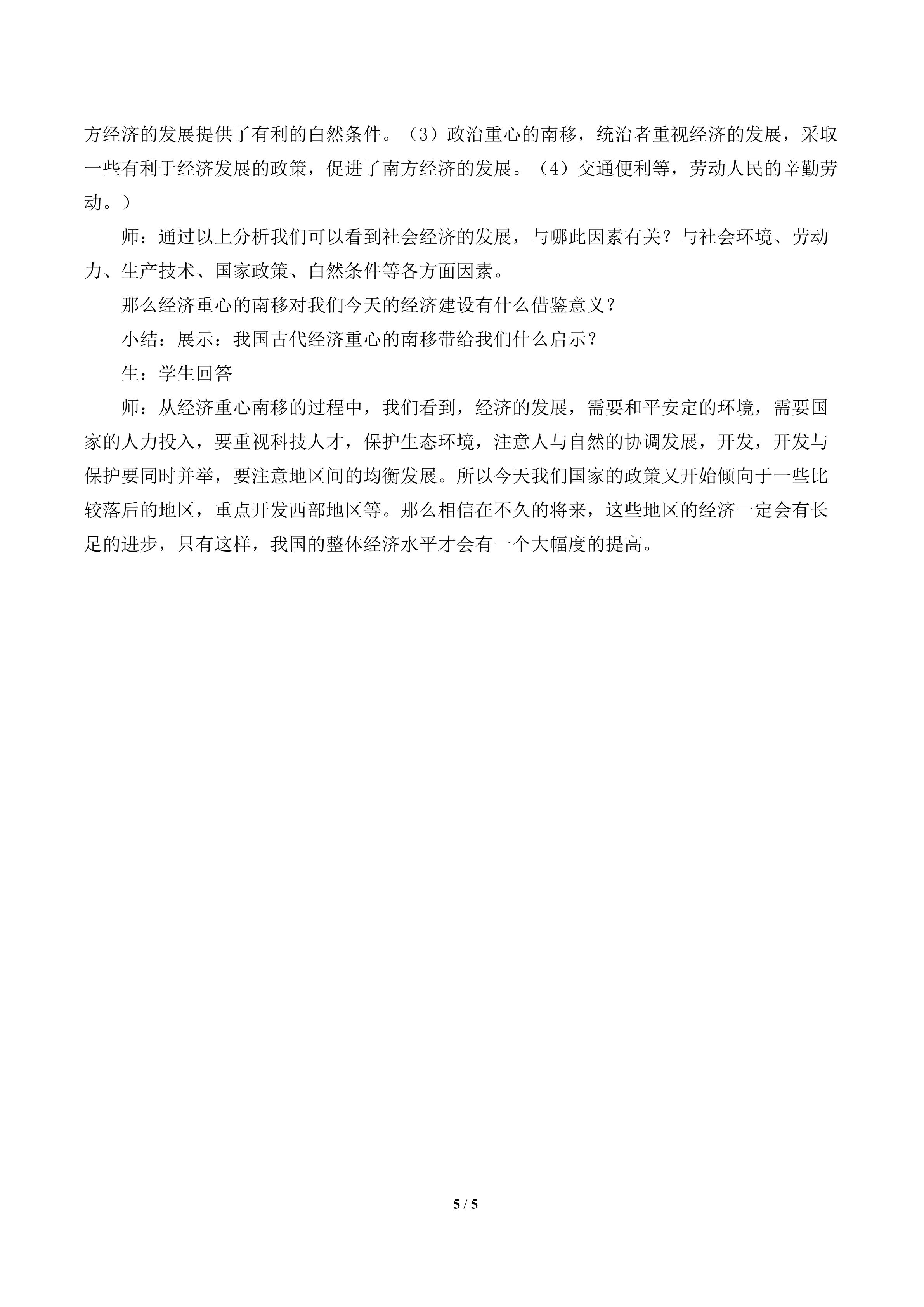 方经济的发展提供了有利的白然条件。（3）政治重心的南移，统治者重视经济的发展，采取一些有利于经济发展的政策，促进了南方经济的发展。（4）交通便利等，劳动人民的辛勤劳动。）

师：通过以上分析我们可以看到社会经济的发展，与哪此因素有关？与社会环境、劳动力、生产技术、国家政策、白然条件等各方面因素。

那么经济重心的南移对我们今天的经济建设有什么借鉴意义？

小结：展示：我国古代经济重心的南移带给我们什么启示？

生：学生回答

师：从经济重心南移的过程中，我们看到，经济的发展，需要和平安定的环境，需要国家的人力投入，要重视科技人才，保护生态环境，注意人与自然的协调发展，开发，开发与保护要同时并举，要注意地区间的均衡发展。所以今天我们国家的政策又开始倾向于一些比较落后的地区，重点开发西部地区等。那么相信在不久的将来，这些地区的经济一定会有长足的进步，只有这样，我国的整体经济水平才会有一个大幅度的提高。

5 / 5